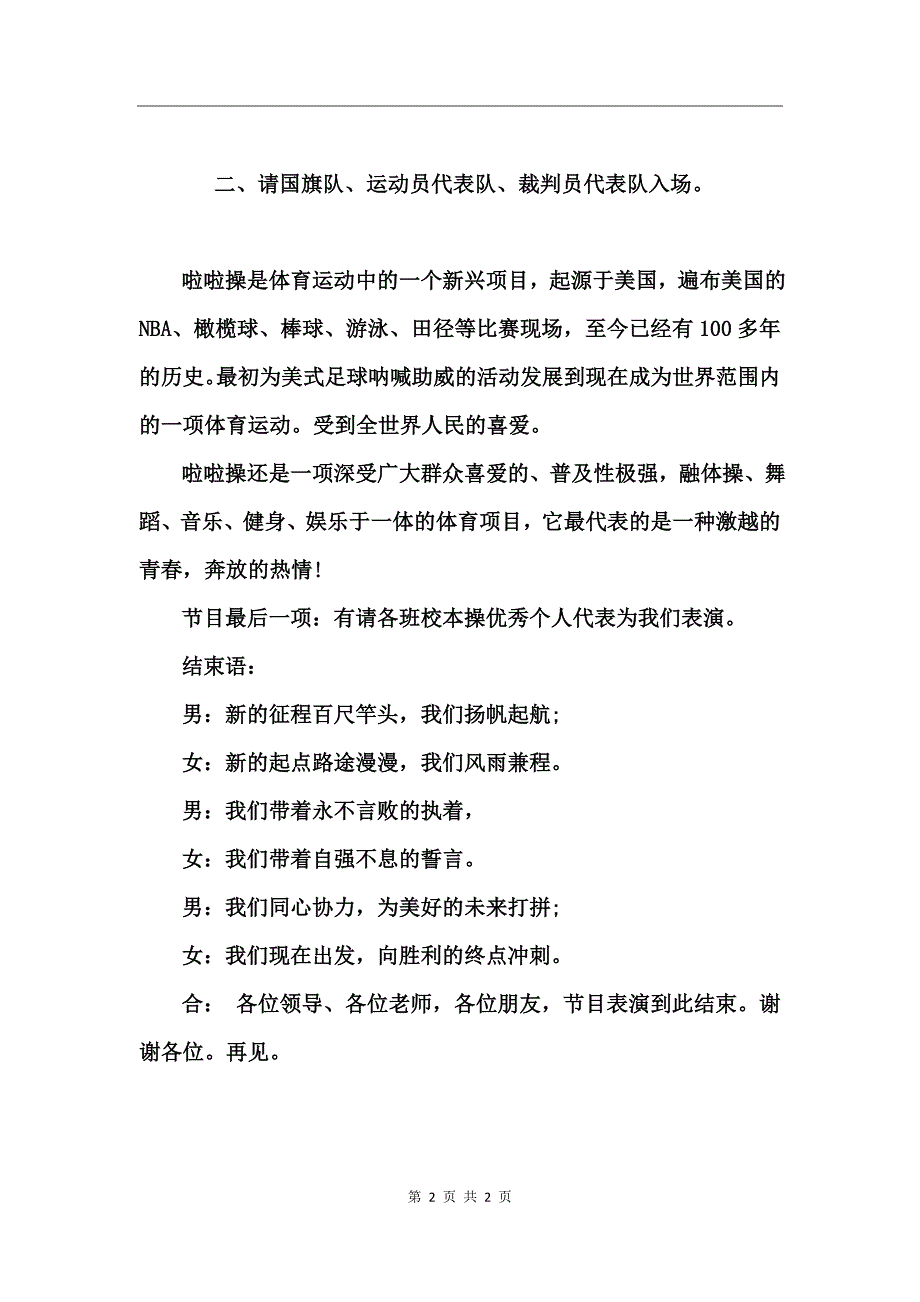 二、请国旗队、运动员代表队、裁判员代表队入场。

啦啦操是体育运动中的一个新兴项目，起源于美国，遍布美国的NBA、橄榄球、棒球、游泳、田径等比赛现场，至今已经有100多年的历史。最初为美式足球呐喊助威的活动发展到现在成为世界范围内的一项体育运动。受到全世界人民的喜爱。

啦啦操还是一项深受广大群众喜爱的、普及性极强，融体操、舞蹈、音乐、健身、娱乐于一体的体育项目，它最代表的是一种激越的青春，奔放的热情!

节目最后一项：有请各班校本操优秀个人代表为我们表演。

结束语：

男：新的征程百尺竿头，我们扬帆起航;

女：新的起点路途漫漫，我们风雨兼程。

男：我们带着永不言败的执着，

女：我们带着自强不息的誓言。

男：我们同心协力，为美好的未来打拼;

女：我们现在出发，向胜利的终点冲刺。

合： 各位领导、各位老师，各位朋友，节目表演到此结束。谢谢各位。再见。

第 2 页 共 2 页